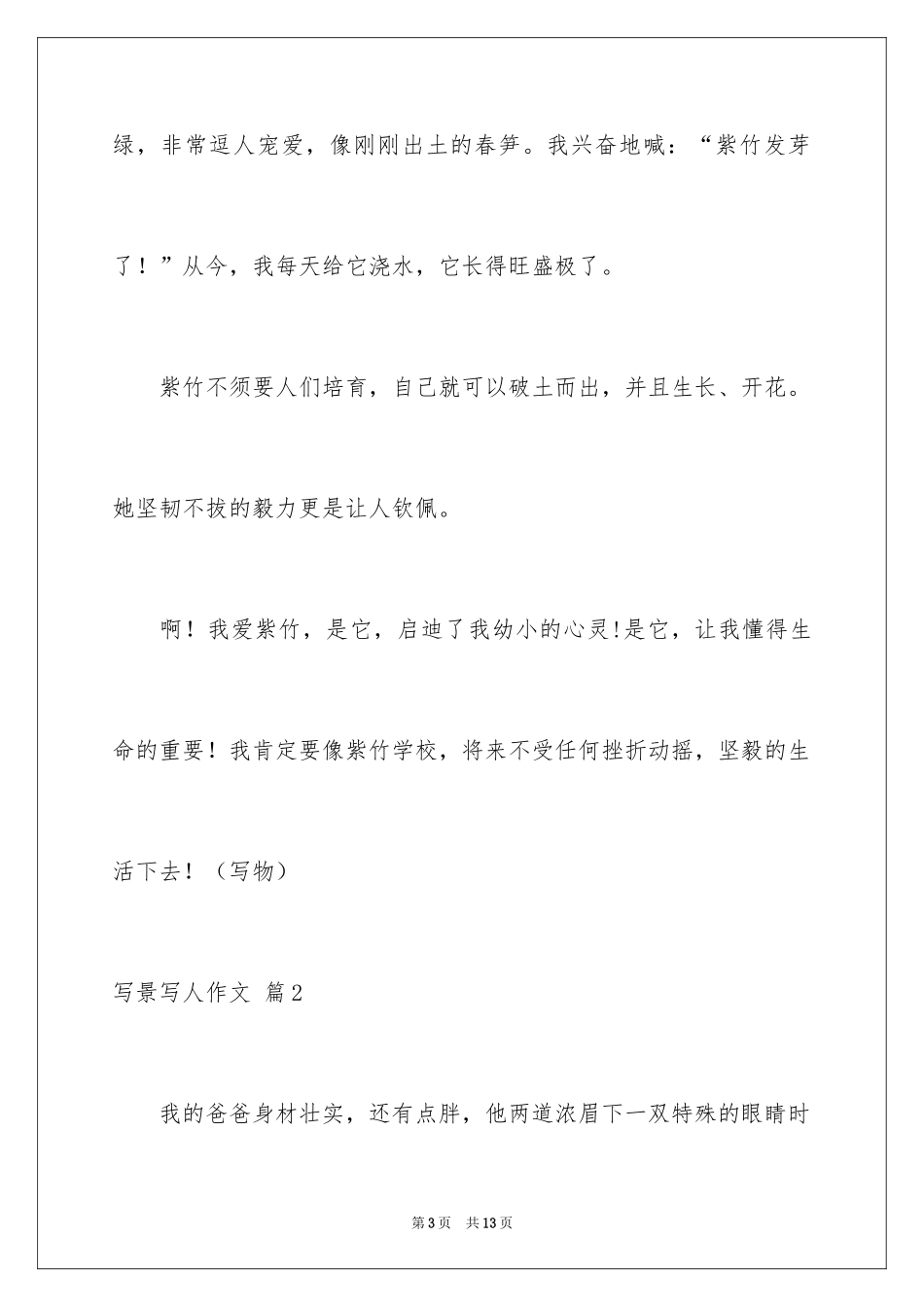 绿，非常逗人宠爱，像刚刚出土的春笋。我兴奋地喊：“紫竹发芽了！”从今，我每天给它浇水，它长得旺盛极了。

紫竹不须要人们培育，自己就可以破土而出，并且生长、开花。她坚韧不拔的毅力更是让人钦佩。

啊！我爱紫竹，是它，启迪了我幼小的心灵!是它，让我懂得生命的重要！我肯定要像紫竹学校，将来不受任何挫折动摇，坚毅的生活下去！（写物）

写景写人作文 篇2

我的爸爸身材壮实，还有点胖，他两道浓眉下一双特殊的眼睛时

第3页 共13页